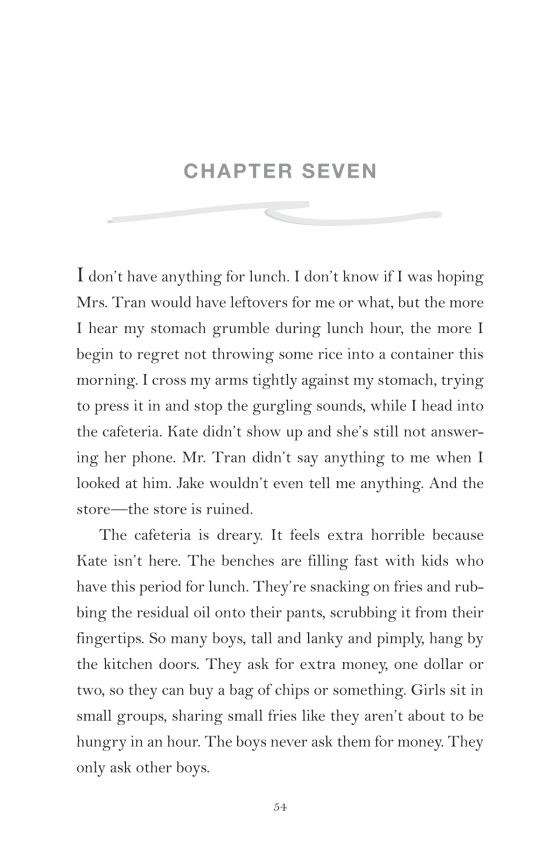 CHAPTER SEVEN

I don't have anything for lunch. I don't know if I was hoping Mrs. Tran would have leftovers for me or what, but the more I hear my stomach grumble during lunch hour, the more I begin to regret not throwing some rice into a container this morning. I cross my arms tightly against my stomach, trying to press it in and stop the gurgling sounds, while I head into the cafeteria. Kate didn't show up and she's still not answering her phone. Mr. Tran didn't say anything to me when I looked at him. Jake wouldn't even tell me anything. And the store—the store is ruined.

The cafeteria is dreary. It feels extra horrible because Kate isn't here. The benches are filling fast with kids who have this period for lunch. They're snacking on fries and rubbing the residual oil onto their pants, scrubbing it from their fingertips. So many boys, tall and lanky and pimply, hang by the kitchen doors. They ask for extra money, one dollar or two, so they can buy a bag of chips or something. Girls sit in small groups, sharing small fries like they aren't about to be hungry in an hour. The boys never ask them for money. They only ask other boys.

54